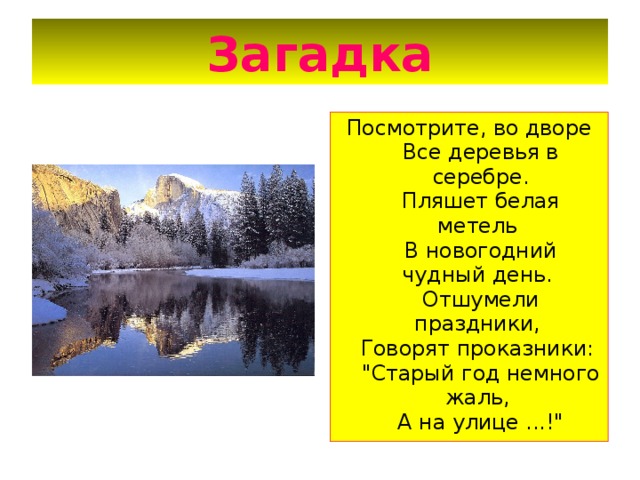 Загадка

Посмотрите, во дворе
Все деревья в серебре.
Пляшет белая метель
В новогодний чудный день.
Отшумели праздники,
Говорят проказники:
"Старый год немного жаль,
А на улице ...!"